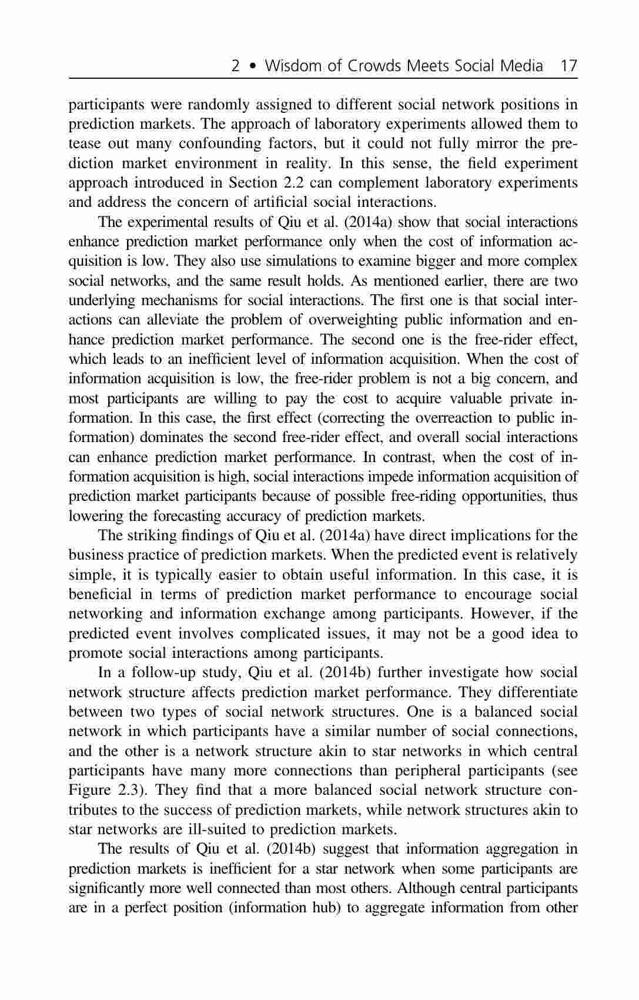 2 • Wisdom of Crowds Meets Social Media 17

participants were randomly assigned to different social network positions in prediction markets. The approach of laboratory experiments allowed them to tease out many confounding factors, but it could not fully mirror the prediction market environment in reality. In this sense, the field experiment approach introduced in Section 2.2 can complement laboratory experiments and address the concern of artificial social interactions.

The experimental results of Qiu et al. (2014a) show that social interactions enhance prediction market performance only when the cost of information acquisition is low. They also use simulations to examine bigger and more complex social networks, and the same result holds. As mentioned earlier, there are two underlying mechanisms for social interactions. The first one is that social interactions can alleviate the problem of overweighting public information and enhance prediction market performance. The second one is the free-rider effect, which leads to an inefficient level of information acquisition. When the cost of information acquisition is low, the free-rider problem is not a big concern, and most participants are willing to pay the cost to acquire valuable private information. In this case, the first effect (correcting the overreaction to public information) dominates the second free-rider effect, and overall social interactions can enhance prediction market performance. In contrast, when the cost of information acquisition is high, social interactions impede information acquisition of prediction market participants because of possible free-riding opportunities, thus lowering the forecasting accuracy of prediction markets.

The striking findings of Qiu et al. (2014a) have direct implications for the business practice of prediction markets. When the predicted event is relatively simple, it is typically easier to obtain useful information. In this case, it is beneficial in terms of prediction market performance to encourage social networking and information exchange among participants. However, if the predicted event involves complicated issues, it may not be a good idea to promote social interactions among participants.

In a follow-up study, Qiu et al. (2014b) further investigate how social network structure affects prediction market performance. They differentiate between two types of social network structures. One is a balanced social network in which participants have a similar number of social connections, and the other is a network structure akin to star networks in which central participants have many more connections than peripheral participants (see Figure 2.3). They find that a more balanced social network structure contributes to the success of prediction markets, while network structures akin to star networks are ill-suited to prediction markets.

The results of Qiu et al. (2014b) suggest that information aggregation in prediction markets is inefficient for a star network when some participants are significantly more well connected than most others. Although central participants are in a perfect position (information hub) to aggregate information from other